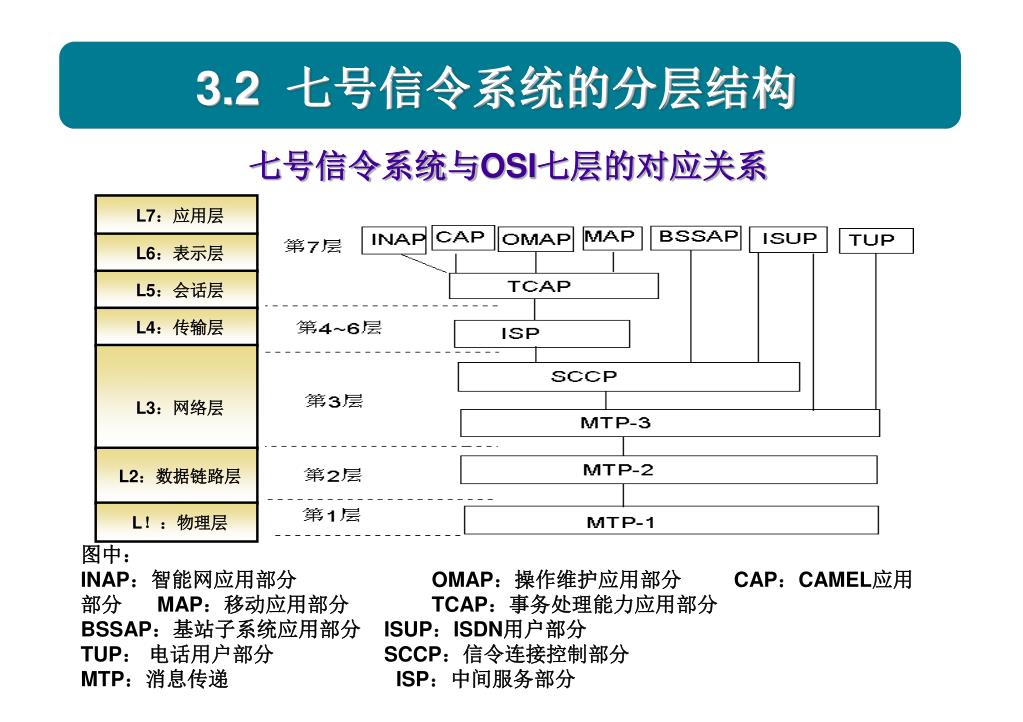 3.2 七号信令系统的分层结构

七号信令系统与OSI七层的对应关系

L7：应用层
L6：表示层
L5：会话层
L4：传输层
L3：网络层
L2：数据链路层
L！：物理层

第7层
第4~6层
第3层
第2层
第1层

INAP CAP OMAP MAP BSSAP ISUP TUP
TCAP
ISP
SCCP
MTP-3
MTP-2
MTP-1

图中：
INAP：智能网应用部分 OMAP：操作维护应用部分 CAP：CAMEL应用部分 MAP：移动应用部分 TCAP：事务处理能力应用部分
BSSAP：基站子系统应用部分 ISUP：ISDN用户部分
TUP： 电话用户部分 SCCP：信令连接控制部分
MTP：消息传递 ISP：中间服务部分